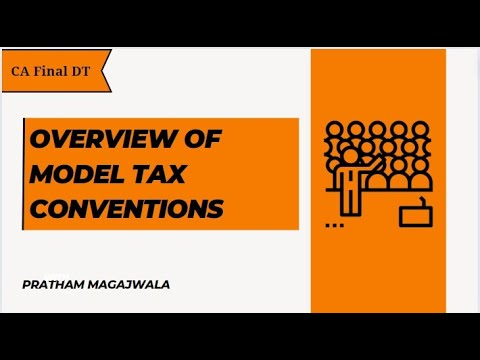 CA Final DT

OVERVIEW OF MODEL TAX CONVENTIONS

PRATHAM MAGAJWALA